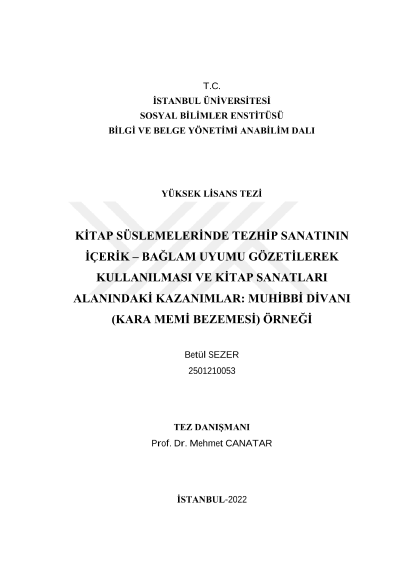 T.C.
İSTANBUL ÜNİVERSİTESİ
SOSYAL BİLİMLER ENSTİTÜSÜ
BİLGİ VE BELGE YÖNETİMİ ANABİLİM DALI

YÜKSEK LİSANS TEZİ

KİTAP SÜSLEMELERİNDE TEZHİP SANATININ İÇERİK – BAĞLAM UYUMU GÖZETİLEREK KULLANILMASI VE KİTAP SANATLARI ALANINDAKİ KAZANIMLAR: MUHİBBİ DİVANI (KARA MEMİ BEZEMESİ) ÖRNEĞİ

Betül SEZER
2501210053

TEZ DANIŞMANI
Prof. Dr. Mehmet CANATAR

İSTANBUL-2022